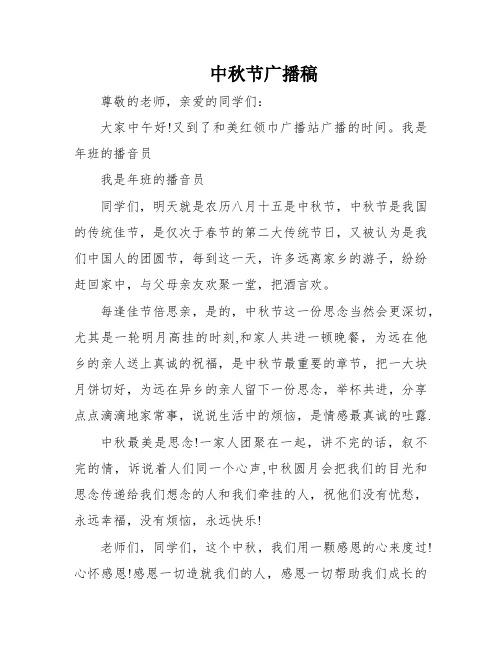 中秋节广播稿

尊敬的老师，亲爱的同学们：

大家中午好!又到了和美红领巾广播站广播的时间。我是年班的播音员

我是年班的播音员

同学们，明天就是农历八月十五是中秋节，中秋节是我国的传统佳节，是仅次于春节的第二大传统节日，又被认为是我们中国人的团圆节，每到这一天，许多远离家乡的游子，纷纷赶回家中，与父母亲友欢聚一堂，把酒言欢。

每逢佳节倍思亲，是的，中秋节这一份思念当然会更深切，尤其是一轮明月高挂的时刻,和家人共进一顿晚餐，为远在他乡的亲人送上真诚的祝福，是中秋节最重要的章节，把一大块月饼切好，为远在异乡的亲人留下一份思念，举杯共进，分享点点滴滴地家常事，说说生活中的烦恼，是情感最真诚的吐露.

中秋最美是思念!一家人团聚在一起，讲不完的话，叙不完的情，诉说着人们同一个心声,中秋圆月会把我们的目光和思念传递给我们想念的人和我们牵挂的人，祝他们没有忧愁，永远幸福，没有烦恼，永远快乐!

老师们，同学们，这个中秋，我们用一颗感恩的心来度过!心怀感恩!感恩一切造就我们的人，感恩一切帮助我们成长的